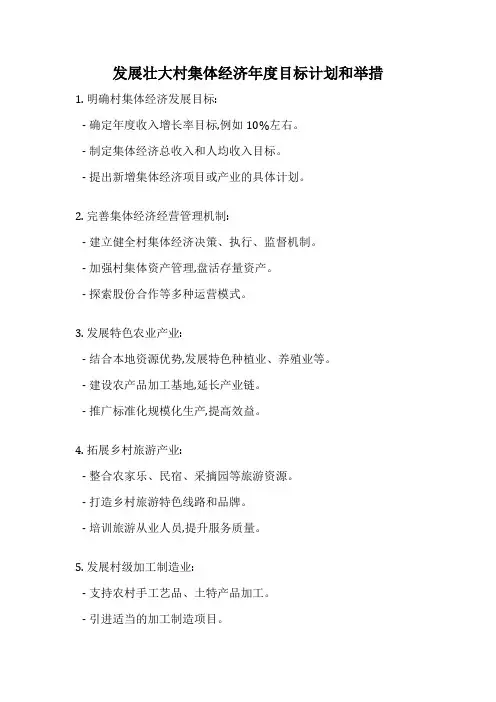 发展壮大村集体经济年度目标计划和举措

1. 明确村集体经济发展目标:

- 确定年度收入增长率目标,例如 10%左右。

- 制定集体经济总收入和人均收入目标。

- 提出新增集体经济项目或产业的具体计划。

2. 完善集体经济经营管理机制:

- 建立健全村集体经济决策、执行、监督机制。

- 加强村集体资产管理,盘活存量资产。

- 探索股份合作等多种运营模式。

3. 发展特色农业产业:

- 结合本地资源优势,发展特色种植业、养殖业等。

- 建设农产品加工基地,延长产业链。

- 推广标准化规模化生产,提高效益。

4. 拓展乡村旅游产业:

- 整合农家乐、民宿、采摘园等旅游资源。

- 打造乡村旅游特色线路和品牌。

- 培训旅游从业人员,提升服务质量。

5. 发展村级加工制造业:

- 支持农村手工艺品、土特产品加工。

- 引进适当的加工制造项目。